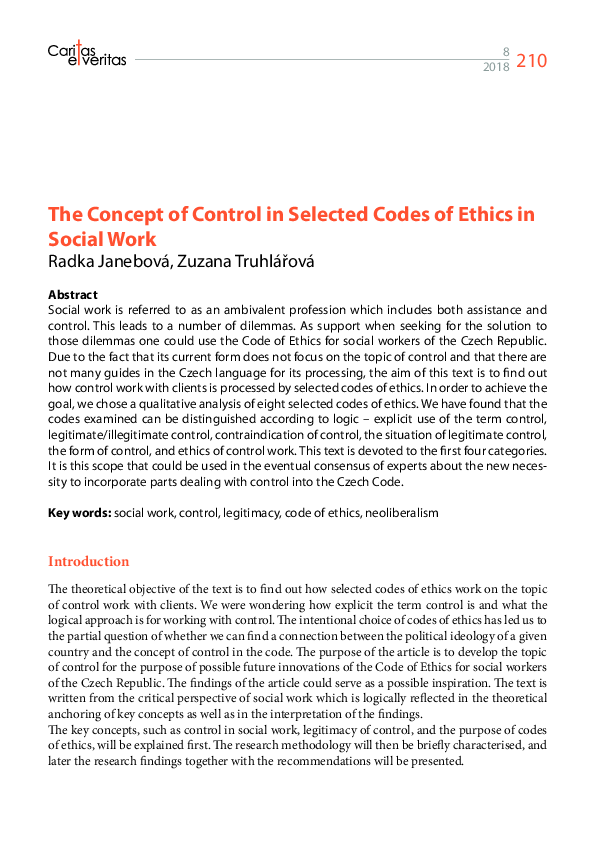 Caritas et veritas

8
2018 210

The Concept of Control in Selected Codes of Ethics in Social Work
Radka Janebová, Zuzana Truhlářová

Abstract
Social work is referred to as an ambivalent profession which includes both assistance and control. This leads to a number of dilemmas. As support when seeking for the solution to those dilemmas one could use the Code of Ethics for social workers of the Czech Republic. Due to the fact that its current form does not focus on the topic of control and that there are not many guides in the Czech language for its processing, the aim of this text is to find out how control work with clients is processed by selected codes of ethics. In order to achieve the goal, we chose a qualitative analysis of eight selected codes of ethics. We have found that the codes examined can be distinguished according to logic – explicit use of the term control, legitimate/illegitimate control, contraindication of control, the situation of legitimate control, the form of control, and ethics of control work. This text is devoted to the first four categories. It is this scope that could be used in the eventual consensus of experts about the new necessity to incorporate parts dealing with control into the Czech Code.

Key words: social work, control, legitimacy, code of ethics, neoliberalism

Introduction

The theoretical objective of the text is to find out how selected codes of ethics work on the topic of control work with clients. We were wondering how explicit the term control is and what the logical approach is for working with control. The intentional choice of codes of ethics has led us to the partial question of whether we can find a connection between the political ideology of a given country and the concept of control in the code. The purpose of the article is to develop the topic of control for the purpose of possible future innovations of the Code of Ethics for social workers of the Czech Republic. The findings of the article could serve as a possible inspiration. The text is written from the critical perspective of social work which is logically reflected in the theoretical anchoring of key concepts as well as in the interpretation of the findings.
The key concepts, such as control in social work, legitimacy of control, and the purpose of codes of ethics, will be explained first. The research methodology will then be briefly characterised, and later the research findings together with the recommendations will be presented.